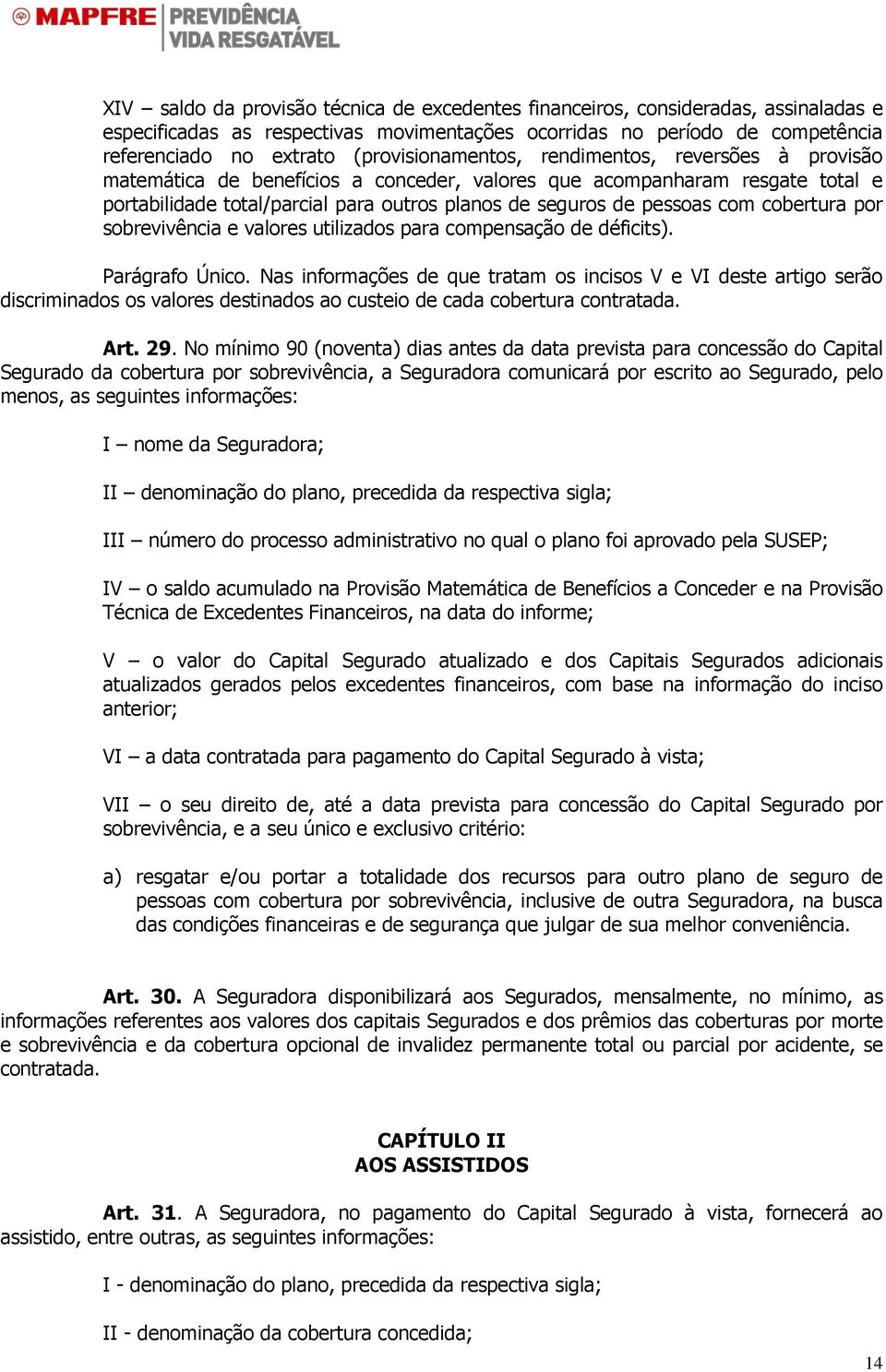 MAPFRE PREVIDÊNCIA VIDA RESGATÁVEL

XIV – saldo da provisão técnica de excedentes financeiros, consideradas, assinaladas e especificadas as respectivas movimentações ocorridas no período de competência referenciado no extrato (provisionamentos, rendimentos, reversões à provisão matemática de benefícios a conceder, valores que acompanharam resgate total e portabilidade total/parcial para outros planos de seguros de pessoas com cobertura por sobrevivência e valores utilizados para compensação de déficits).

Parágrafo Único. Nas informações de que tratam os incisos V e VI deste artigo serão discriminados os valores destinados ao custeio de cada cobertura contratada.

Art. 29. No mínimo 90 (noventa) dias antes da data prevista para concessão do Capital Segurado da cobertura por sobrevivência, a Seguradora comunicará por escrito ao Segurado, pelo menos, as seguintes informações:

I – nome da Seguradora;

II – denominação do plano, precedida da respectiva sigla;

III – número do processo administrativo no qual o plano foi aprovado pela SUSEP;

IV – o saldo acumulado na Provisão Matemática de Benefícios a Conceder e na Provisão Técnica de Excedentes Financeiros, na data do informe;

V – o valor do Capital Segurado atualizado e dos Capitais Segurados adicionais atualizados gerados pelos excedentes financeiros, com base na informação do inciso anterior;

VI – a data contratada para pagamento do Capital Segurado à vista;

VII – o seu direito de, até a data prevista para concessão do Capital Segurado por sobrevivência, e a seu único e exclusivo critério:

a) resgatar e/ou portar a totalidade dos recursos para outro plano de seguro de pessoas com cobertura por sobrevivência, inclusive de outra Seguradora, na busca das condições financeiras e de segurança que julgar de sua melhor conveniência.

Art. 30. A Seguradora disponibilizará aos Segurados, mensalmente, no mínimo, as informações referentes aos valores dos capitais Segurados e dos prêmios das coberturas por morte e sobrevivência e da cobertura opcional de invalidez permanente total ou parcial por acidente, se contratada.

CAPÍTULO II
AOS ASSISTIDOS

Art. 31. A Seguradora, no pagamento do Capital Segurado à vista, fornecerá ao assistido, entre outras, as seguintes informações:

I - denominação do plano, precedida da respectiva sigla;

II - denominação da cobertura concedida;

14